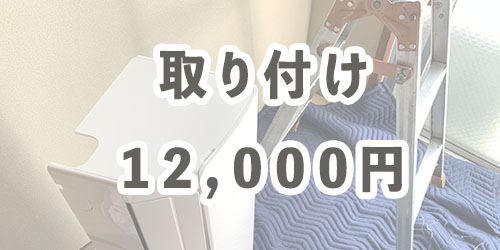 取り付け

12,000円